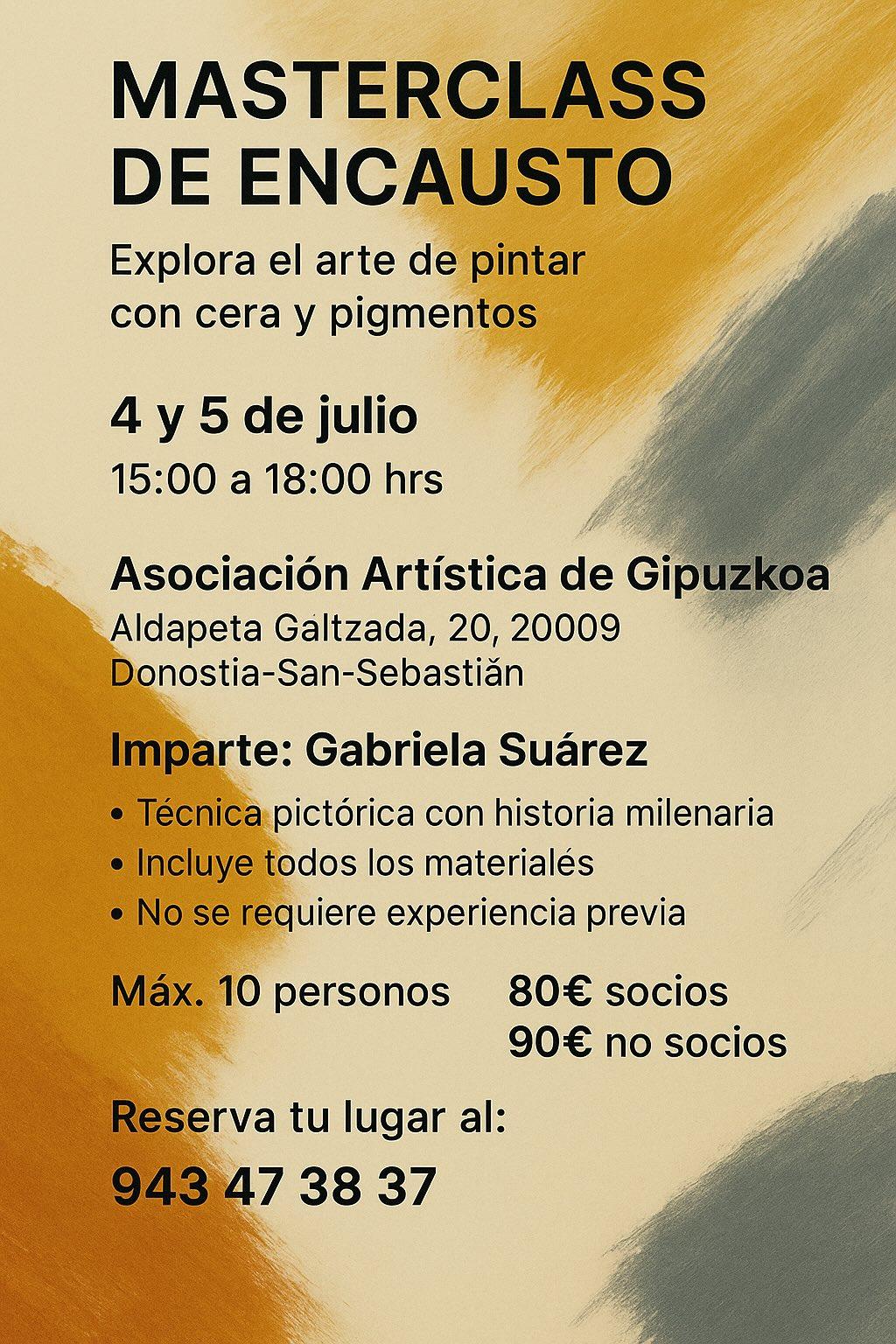 MASTERCLASS
DE ENCAUSTO

Explora el arte de pintar con cera y pigmentos

4 y 5 de julio
15:00 a 18:00 hrs

Asociación Artística de Gipuzkoa
Aldapeta Galtzada, 20, 20009
Donostia-San-Sebastiăn

Imparte: Gabriela Suárez

• Técnica pictórica con historia milenaria
• Incluye todos los materialés
• No se requiere experiencia previa

Máx. 10 personos   80€ socios
90€ no socios

Reserva tu lugar al:
943 47 38 37